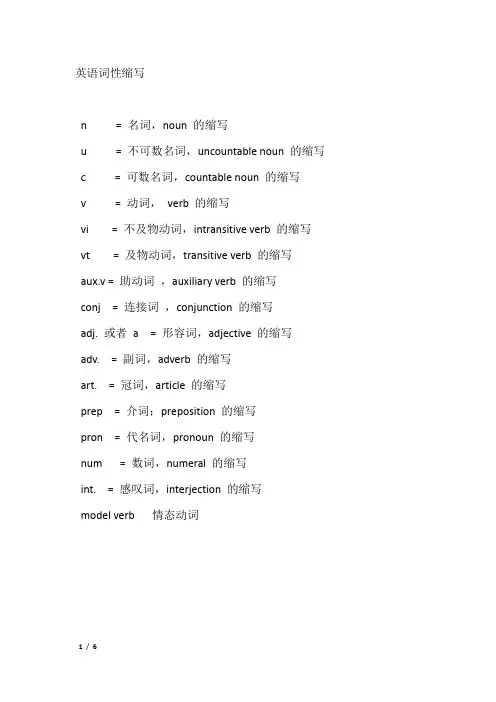 英语词性缩写

n = 名词，noun 的缩写

u = 不可数名词，uncountable noun 的缩写

c = 可数名词，countable noun 的缩写

v = 动词， verb 的缩写

vi = 不及物动词，intransitive verb 的缩写

vt = 及物动词，transitive verb 的缩写

aux.v = 助动词 ，auxiliary verb 的缩写

conj = 连接词 ，conjunction 的缩写

adj. 或者 a = 形容词，adjective 的缩写

adv. = 副词，adverb 的缩写

art. = 冠词，article 的缩写

prep = 介词：preposition 的缩写

pron = 代名词，pronoun 的缩写

num = 数词，numeral 的缩写

int. = 感叹词，interjection 的缩写

model verb 情态动词

1 / 6